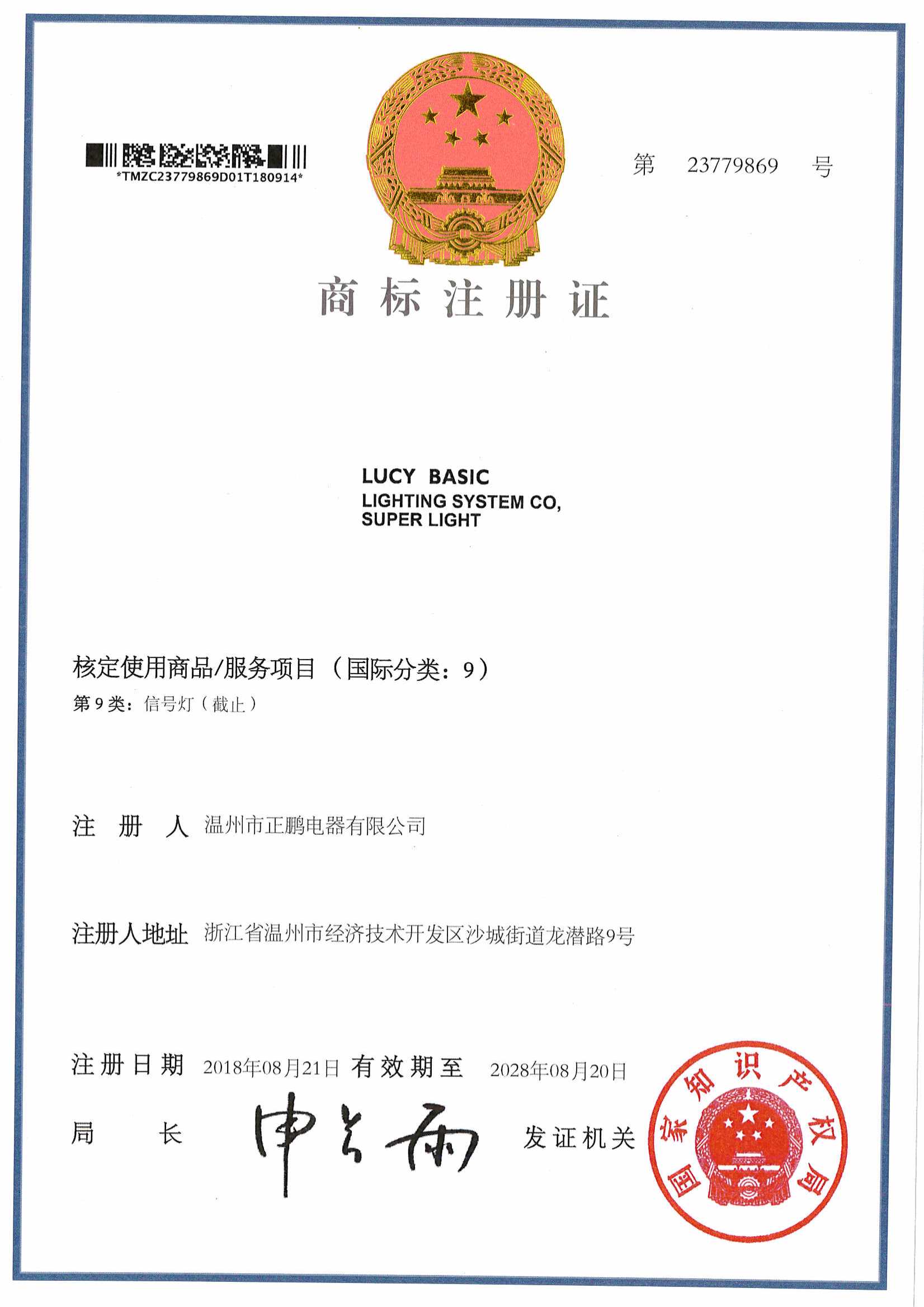 *TMZC23779869D01T180914*

第 23779869 号

商标注册证

LUCY BASIC
LIGHTING SYSTEM CO,
SUPER LIGHT

核定使用商品/服务项目（国际分类：9）
第 9 类：信号灯（截止）

注 册 人 温州市正鹏电器有限公司

注册人地址 浙江省温州市经济技术开发区沙城街道龙潜路9号

注册日期 2018年08月21日 有效期至 2028年08月20日

局 长 申长雨 发证机关

国家知识产权局